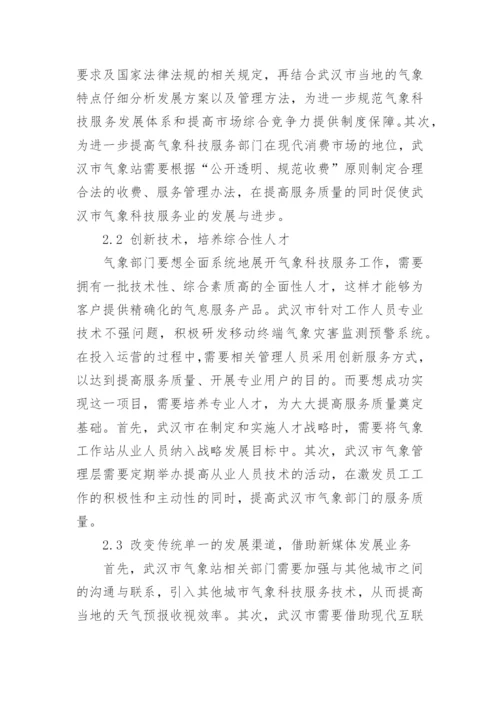 要求及国家法律法规的相关规定，再结合武汉市当地的气象特点仔细分析发展方案以及管理方法，为进一步规范气象科技服务发展体系和提高市场综合竞争力提供制度保障。其次，为进一步提高气象科技服务部门在现代消费市场的地位，武汉市气象站需要根据“公开透明、规范收费”原则制定合理合法的收费、服务管理办法，在提高服务质量的同时促使武汉市气象科技服务业的发展与进步。

2.2 创新技术，培养综合性人才

气象部门要想全面系统地展开气象科技服务工作，需要拥有一批技术性、综合素质高的全面性人才，这样才能够为客户提供精确化的气息服务产品。武汉市针对工作人员专业技术不强问题，积极研发移动终端气象灾害监测预警系统。在投入运营的过程中，需要相关管理人员采用创新服务方式，以达到提高服务质量、开展专业用户的目的。而要想成功实现这一项目，需要培养专业人才，为大大提高服务质量奠定基础。首先，武汉市在制定和实施人才战略时，需要将气象工作站从业人员纳入战略发展目标中。其次，武汉市气象管理层需要定期举办提高从业人员技术的活动，在激发员工工作的积极性和主动性的同时，提高武汉市气象部门的服务质量。

2.3 改变传统单一的发展渠道，借助新媒体发展业务

首先，武汉市气象站相关部门需要加强与其他城市之间的沟通与联系，引入其他城市气象科技服务技术，从而提高当地的天气预报收视效率。其次，武汉市需要借助现代互联